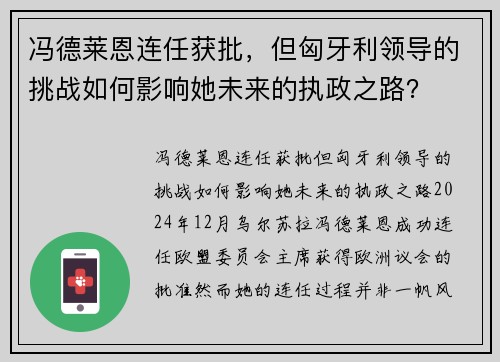 冯德莱恩连任获批，但匈牙利领导的挑战如何影响她未来的执政之路?

冯德莱恩连任获批但匈牙利领导的挑战如何影响她未来的执政之路2024年12月乌尔苏拉冯德莱恩成功连任欧盟委员会主席获得欧洲议会的批准然而她的连任过程并非一帆风